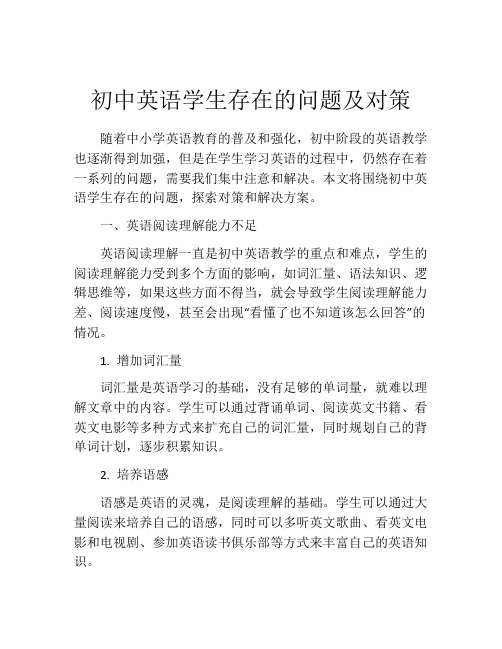 初中英语学生存在的问题及对策

随着中小学英语教育的普及和强化，初中阶段的英语教学也逐渐得到加强，但是在学生学习英语的过程中，仍然存在着一系列的问题，需要我们集中注意和解决。本文将围绕初中英语学生存在的问题，探索对策和解决方案。

一、英语阅读理解能力不足

英语阅读理解一直是初中英语教学的重点和难点，学生的阅读理解能力受到多个方面的影响，如词汇量、语法知识、逻辑思维等，如果这些方面不得当，就会导致学生阅读理解能力差、阅读速度慢，甚至会出现“看懂了也不知道该怎么回答”的情况。

1. 增加词汇量

词汇量是英语学习的基础，没有足够的单词量，就难以理解文章中的内容。学生可以通过背诵单词、阅读英文书籍、看英文电影等多种方式来扩充自己的词汇量，同时规划自己的背单词计划，逐步积累知识。

2. 培养语感

语感是英语的灵魂，是阅读理解的基础。学生可以通过大量阅读来培养自己的语感，同时可以多听英文歌曲、看英文电影和电视剧、参加英语读书俱乐部等方式来丰富自己的英语知识。